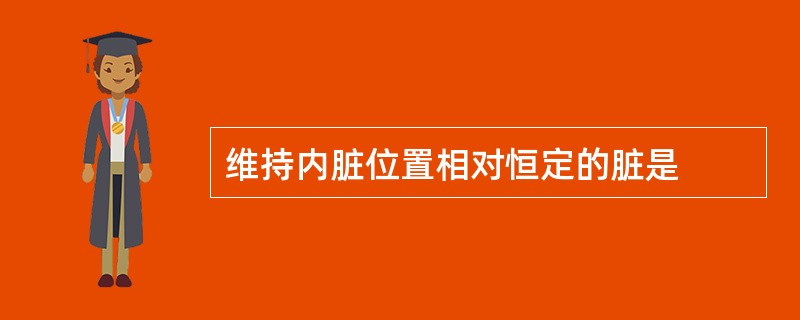 维持内脏位置相对恒定的脏是